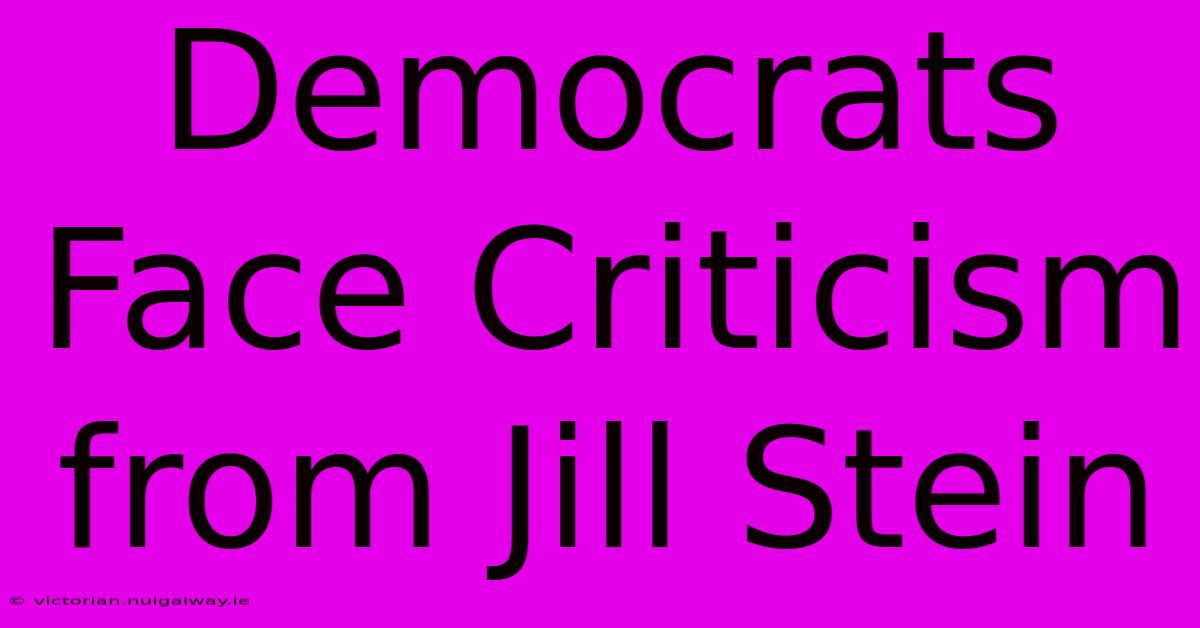 Democrats Face Criticism from Jill Stein

© victorian.nuigalway.ie